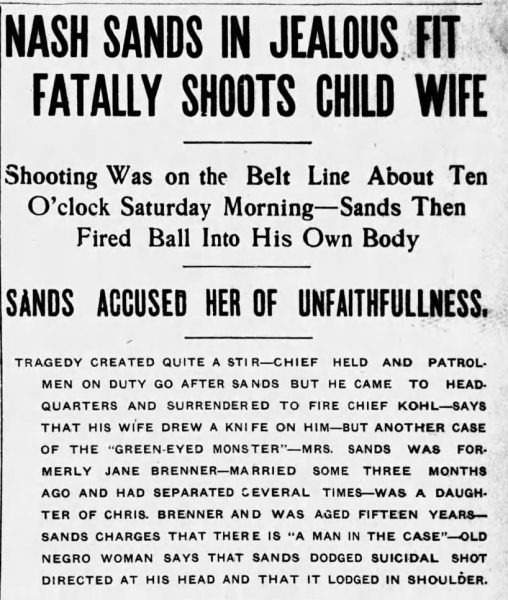 NASH SANDS IN JEALOUS FIT FATALLY SHOOTS CHILD WIFE

Shooting Was on the Belt Line About Ten O'clock Saturday Morning—Sands Then Fired Ball Into His Own Body

SANDS ACCUSED HER OF UNFAITHFULLNESS.

TRAGEDY CREATED QUITE A STIR—CHIEF HELD AND PATROLMEN ON DUTY GO AFTER SANDS BUT HE CAME TO HEADQUARTERS AND SURRENDERED TO FIRE CHIEF KOHL—SAYS THAT HIS WIFE DREW A KNIFE ON HIM—BUT ANOTHER CASE OF THE "GREEN-EYED MONSTER"—MRS. SANDS WAS FORMERLY JANE BRENNER—MARRIED SOME THREE MONTHS AGO AND HAD SEPARATED CEVERAL TIMES—WAS A DAUGHTER OF CHRIS. BRENNER AND WAS AGED FIFTEEN YEARS—SANDS CHARGES THAT THERE IS "A MAN IN THE CASE"—OLD NEGRO WOMAN SAYS THAT SANDS DODGED SUICIDAL SHOT DIRECTED AT HIS HEAD AND THAT IT LODGED IN SHOULDER.